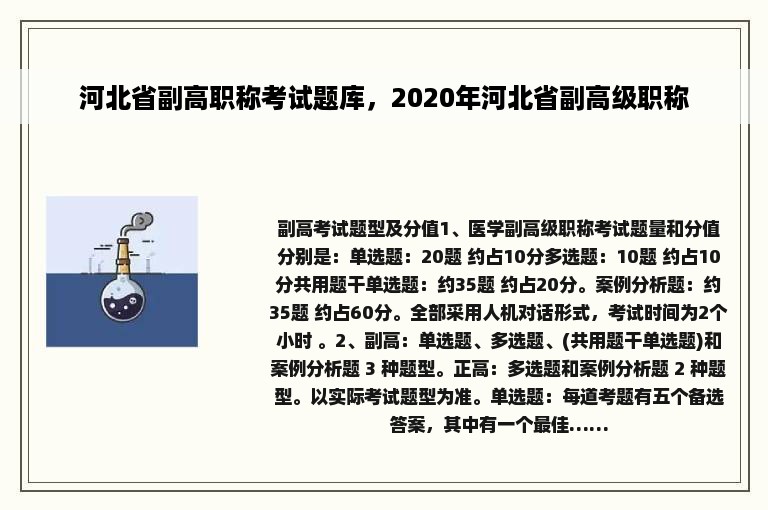 河北省副高职称考试题库，2020年河北省副高级职称

副高考试题型及分值1、医学副高级职称考试题量和分值分别是：单选题：20题 约占10分多选题：10题 约占10分共用题干单选题：约35题 约占20分。案例分析题：约35题 约占60分。全部采用人机对话形式，考试时间为2个小时 。2、副高：单选题、多选题、(共用题干单选题)和案例分析题 3 种题型。正高：多选题和案例分析题 2 种题型。以实际考试题型为准。单选题：每道考题有五个备选答案，其中有一个最佳......